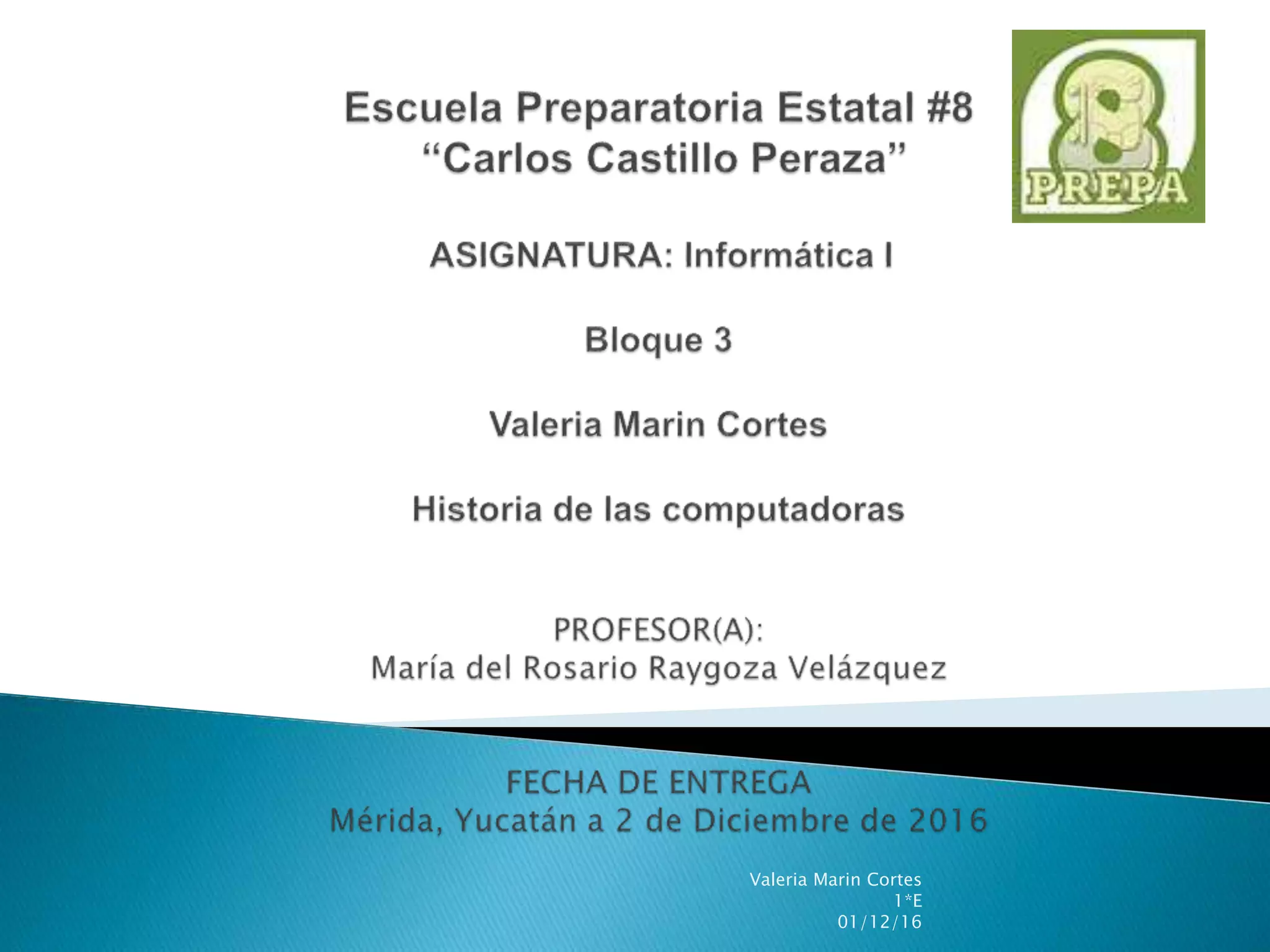 Escuela Preparatoria Estatal #8
"Carlos Castillo Peraza"

PREPA

ASIGNATURA: Informática I

Bloque 3

Valeria Marin Cortes

Historia de las computadoras

PROFESOR(A):
María del Rosario Raygoza Velázquez

FECHA DE ENTREGA
Mérida, Yucatán a 2 de Diciembre de 2016

Valeria Marin Cortes
1*E
01/12/16